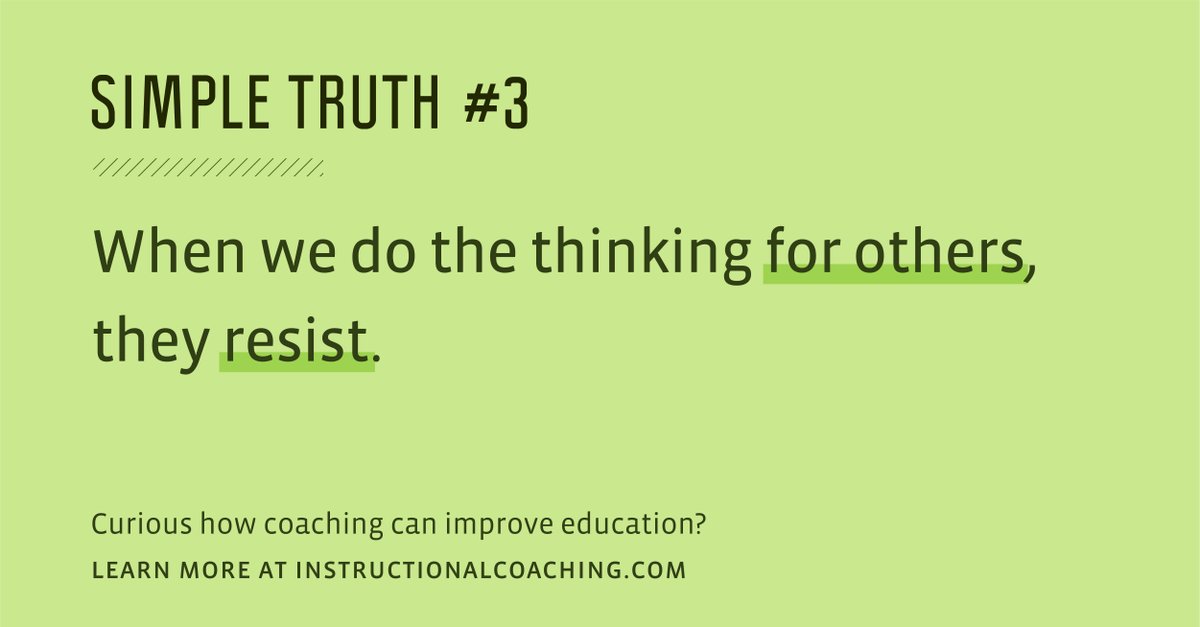 SIMPLE TRUTH #3

When we do the thinking for others, they resist.

Curious how coaching can improve education?

LEARN MORE AT INSTRUCTIONALCOACHING.COM